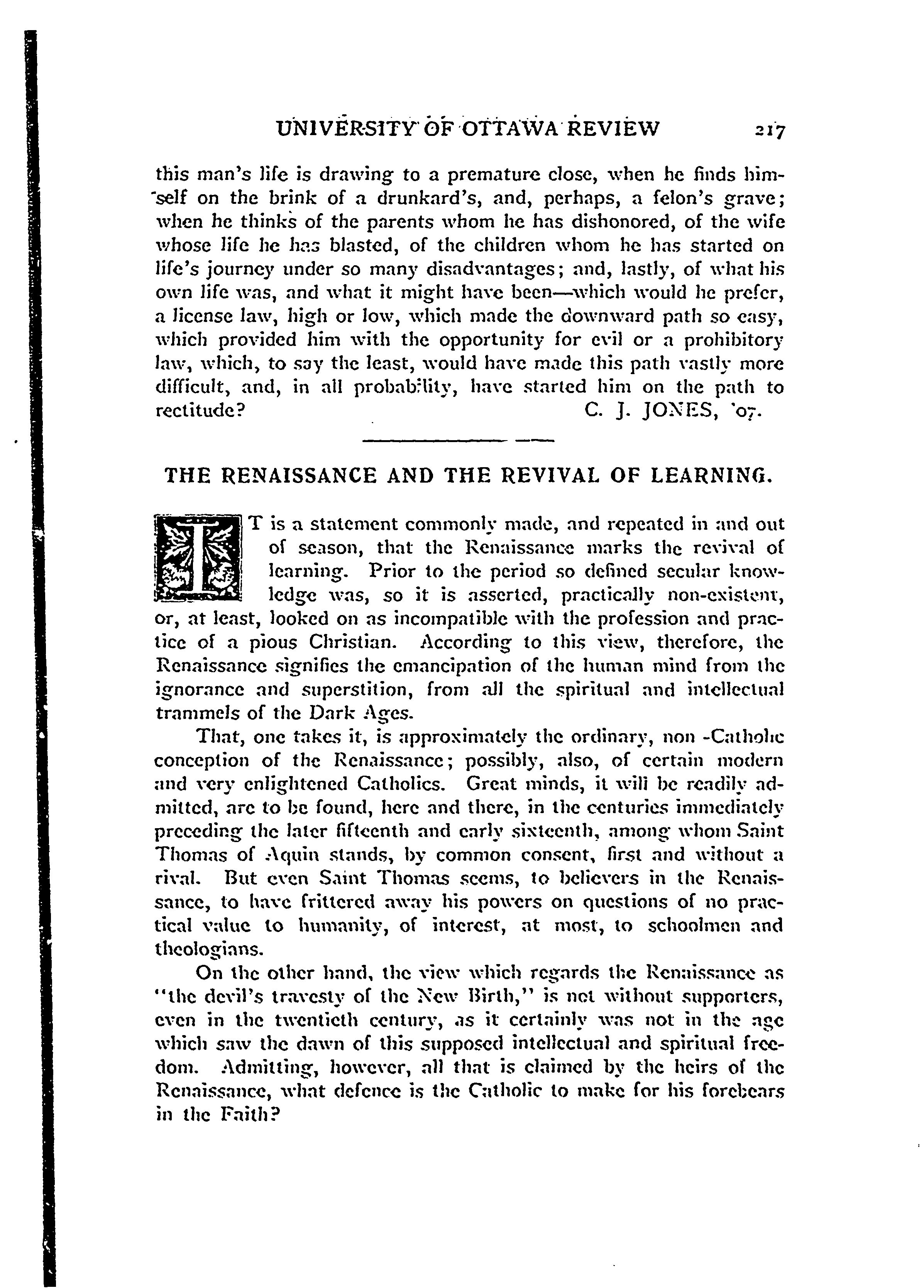 UNIVERSITY OF OTTAWA REVIEW 217

this man's life is drawing to a premature close, when he finds himself on the brink of a drunkard's, and, perhaps, a felon's grave; when he thinks of the parents whom he has dishonored, of the wife whose life he has blasted, of the children whom he has started on life's journey under so many disadvantages; and, lastly, of what his own life was, and what it might have been—which would he prefer, a license law, high or low, which made the downward path so easy, which provided him with the opportunity for evil or a prohibitory law, which, to say the least, would have made this path vastly more difficult, and, in all probability, have started him on the path to rectitude? C. J. JONES, '07.

THE RENAISSANCE AND THE REVIVAL OF LEARNING.

IT is a statement commonly made, and repeated in and out of season, that the Renaissance marks the revival of learning. Prior to the period so defined secular knowledge was, so it is asserted, practically non-existent, or, at least, looked on as incompatible with the profession and practice of a pious Christian. According to this view, therefore, the Renaissance signifies the emancipation of the human mind from the ignorance and superstition, from all the spiritual and intellectual trammels of the Dark Ages.

That, one takes it, is approximately the ordinary, non -Catholic conception of the Renaissance; possibly, also, of certain modern and very enlightened Catholics. Great minds, it will be readily admitted, are to be found, here and there, in the centuries immediately preceding the later fifteenth and early sixteenth, among whom Saint Thomas of Aquin stands, by common consent, first and without a rival. But even Saint Thomas seems, to believers in the Renaissance, to have frittered away his powers on questions of no practical value to humanity, of interest, at most, to schoolmen and theologians.

On the other hand, the view which regards the Renaissance as "the devil's travesty of the New Birth," is not without supporters, even in the twentieth century, as it certainly was not in the age which saw the dawn of this supposed intellectual and spiritual freedom. Admitting, however, all that is claimed by the heirs of the Renaissance, what defence is the Catholic to make for his forebears in the Faith?